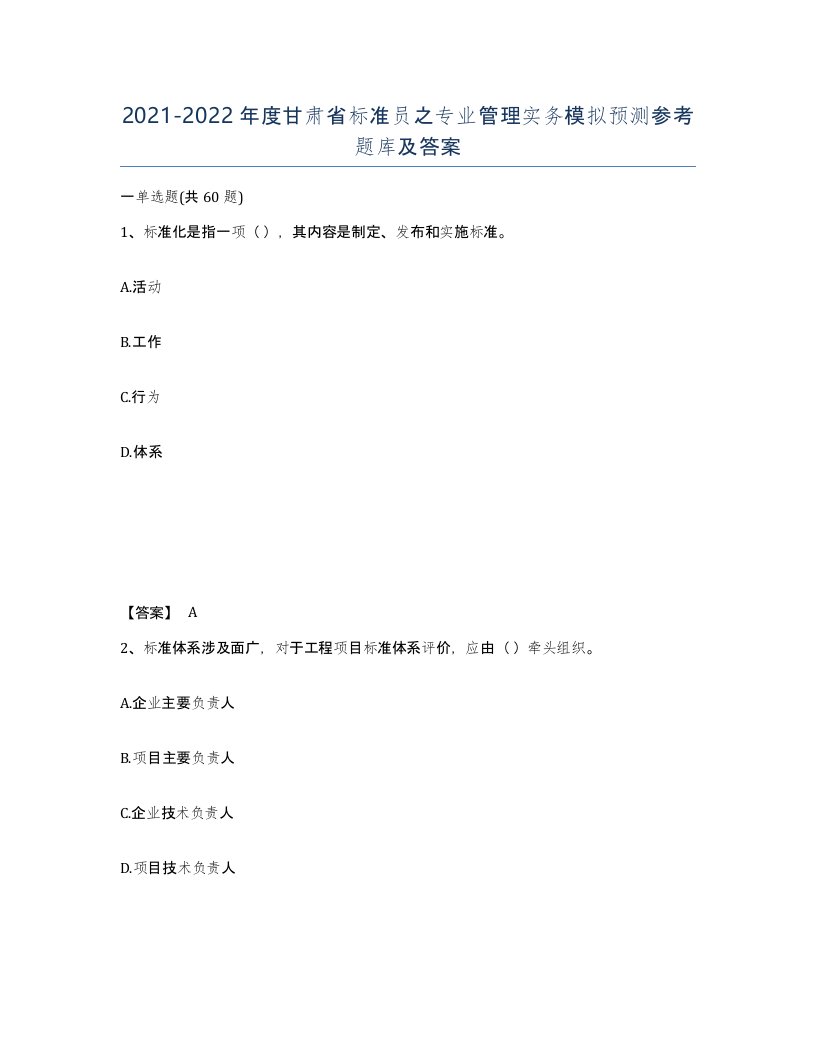 2021-2022年度甘肃省标准员之专业管理实务模拟预测参考题库及答案

一单选题(共60题)

1、标准化是指一项（），其内容是制定、发布和实施标准。

A.活动

B.工作

C.行为

D.体系

【答案】 A

2、标准体系涉及面广，对于工程项目标准体系评价，应由（）牵头组织。

A.企业主要负责人

B.项目主要负责人

C.企业技术负责人

D.项目技术负责人